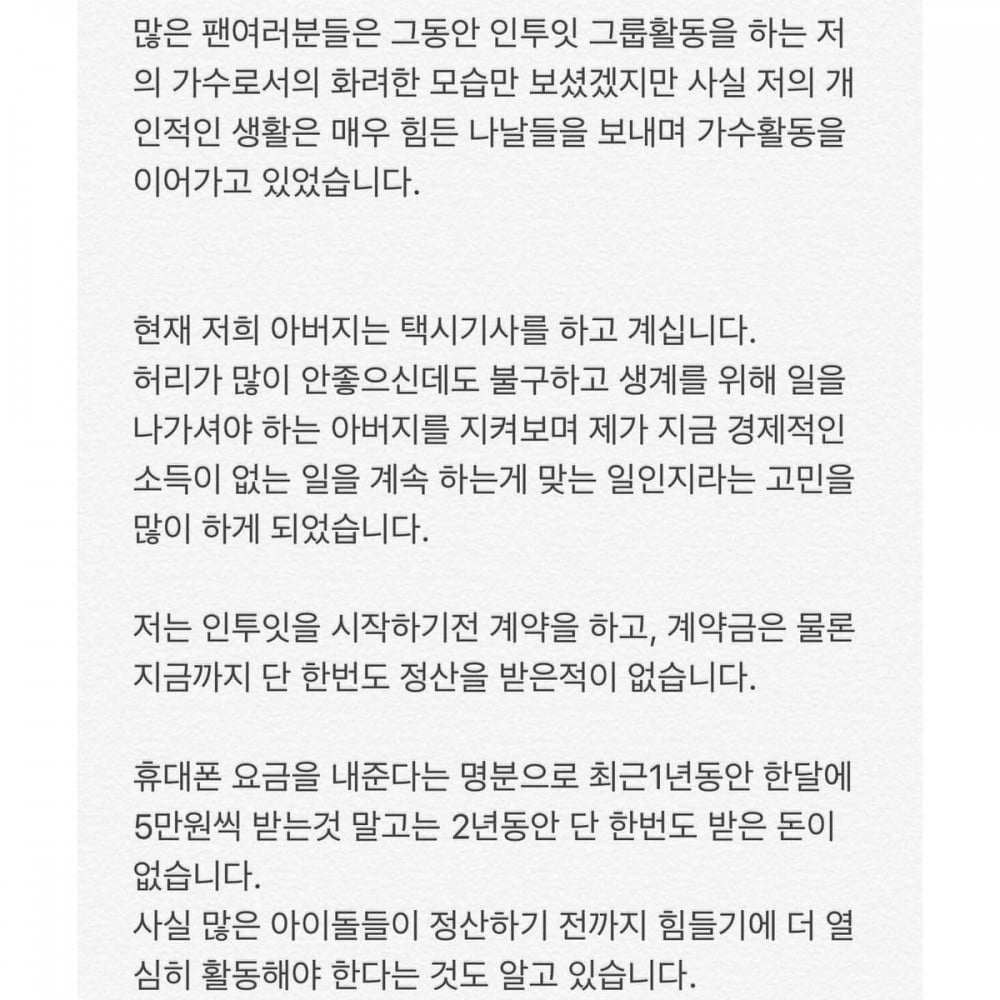 많은 팬여러분들은 그동안 인투잇 그룹활동을 하는 저의 가수로서의 화려한 모습만 보셨겠지만 사실 저의 개인적인 생활은 매우 힘든 나날들을 보내며 가수활동을 이어가고 있었습니다.

현재 저희 아버지는 택시기사를 하고 계십니다.
허리가 많이 안좋으신데도 불구하고 생계를 위해 일을 나가셔야 하는 아버지를 지켜보며 제가 지금 경제적인 소득이 없는 일을 계속 하는게 맞는 일인지라는 고민을 많이 하게 되었습니다.

저는 인투잇을 시작하기전 계약을 하고, 계약금은 물론 지금까지 단 한번도 정산을 받은적이 없습니다.

휴대폰 요금을 내준다는 명분으로 최근1년동안 한달에 5만원씩 받는것 말고는 2년동안 단 한번도 받은 돈이 없습니다.
사실 많은 아이돌들이 정산하기 전까지 힘들기에 더 열심히 활동해야 한다는 것도 알고 있습니다.